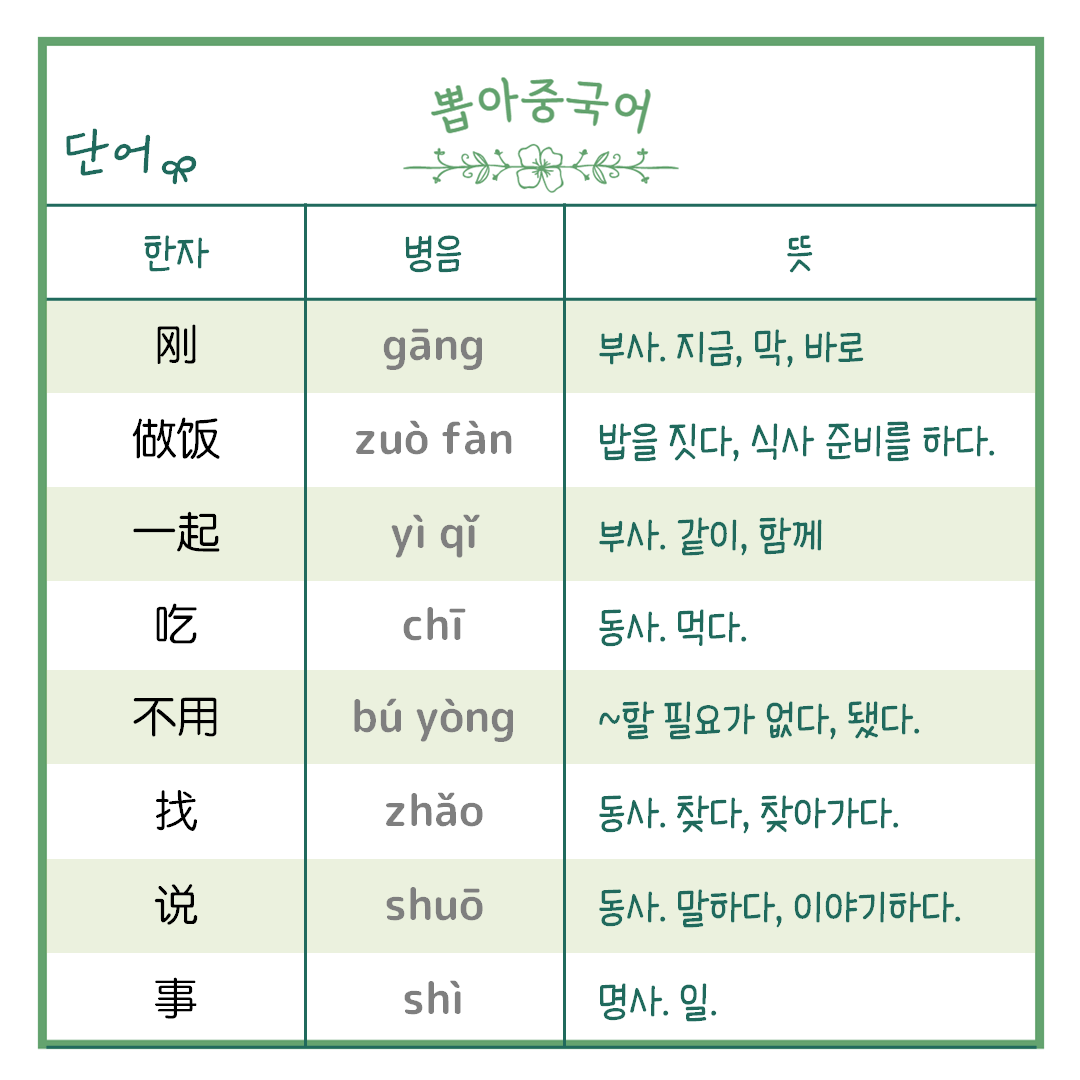 단어

뽑아중국어

| 한자 | 병음 | 뜻 |
|---|---|---|
| 刚 | gāng | 부사. 지금, 막, 바로 |
| 做饭 | zuò fàn | 밥을 짓다, 식사 준비를 하다. |
| 一起 | yì qǐ | 부사. 같이, 함께 |
| 吃 | chī | 동사. 먹다. |
| 不用 | bú yòng | ~할 필요가 없다, 됐다. |
| 找 | zhǎo | 동사. 찾다, 찾아가다. |
| 说 | shuō | 동사. 말하다, 이야기하다. |
| 事 | shì | 명사. 일. |